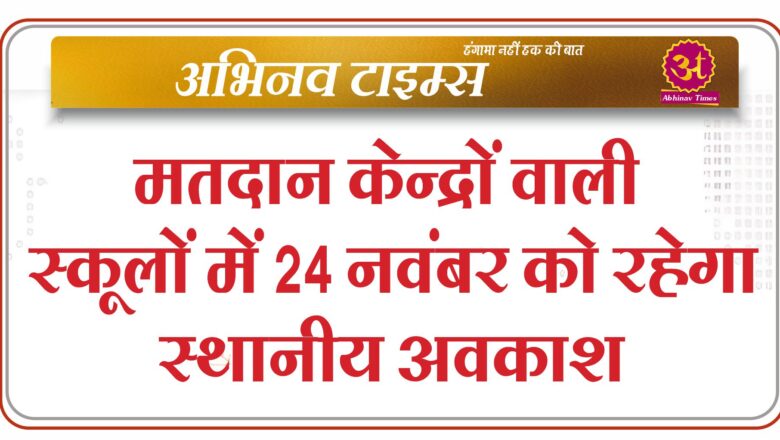 हंगामा नहीं हक की बात
अभिनव टाइम्स
अ
Abhinav Times

मतदान केन्द्रों वाली स्कूलों में 24 नवंबर को रहेगा स्थानीय अवकाश